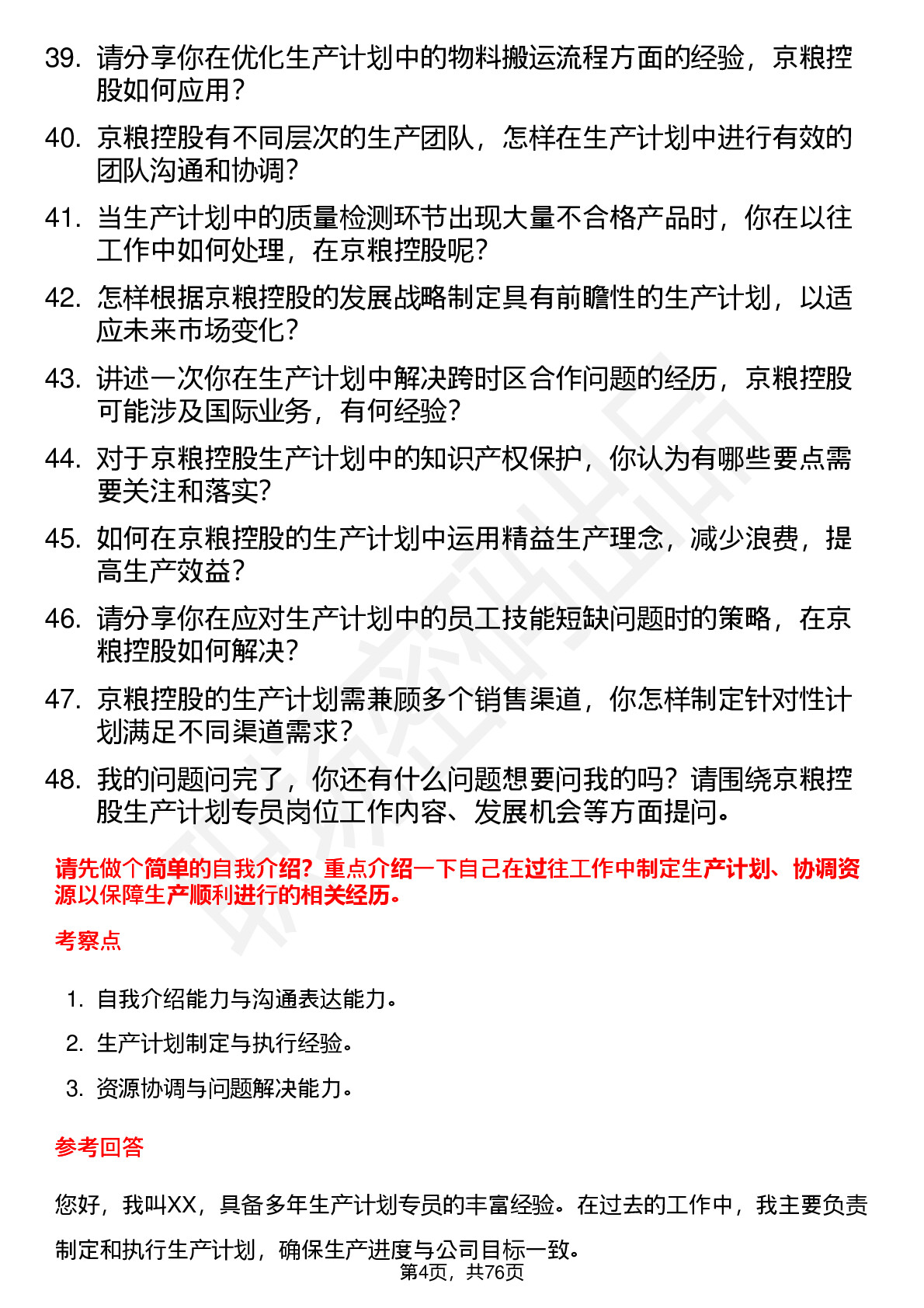 39. 请分享你在优化生产计划中的物料搬运流程方面的经验，京粮控股如何应用？

40. 京粮控股有不同层次的生产团队，怎样在生产计划中进行有效的团队沟通和协调？

41. 当生产计划中的质量检测环节出现大量不合格产品时，你在以往工作中如何处理，在京粮控股呢？

42. 怎样根据京粮控股的发展战略制定具有前瞻性的生产计划，以适应未来市场变化？

43. 讲述一次你在生产计划中解决跨时区合作问题的经历，京粮控股可能涉及国际业务，有何经验？

44. 对于京粮控股生产计划中的知识产权保护，你认为有哪些要点需要关注和落实？

45. 如何在京粮控股的生产计划中运用精益生产理念，减少浪费，提高生产效益？

46. 请分享你在应对生产计划中的员工技能短缺问题时的策略，在京粮控股如何解决？

47. 京粮控股的生产计划需兼顾多个销售渠道，你怎样制定针对性计划满足不同渠道需求？

48. 我的问题问完了，你还有什么问题想要问我的吗？请围绕京粮控股生产计划专员岗位工作内容、发展机会等方面提问。

请先做个简单的自我介绍？重点介绍一下自己在过往工作中制定生产计划、协调资源以保障生产顺利进行的相关经历。

考察点

1. 自我介绍能力与沟通表达能力。
2. 生产计划制定与执行经验。
3. 资源协调与问题解决能力。

参考回答

您好，我叫XX，具备多年生产计划专员的丰富经验。在过去的工作中，我主要负责制定和执行生产计划，确保生产进度与公司目标一致。

第4页，共76页